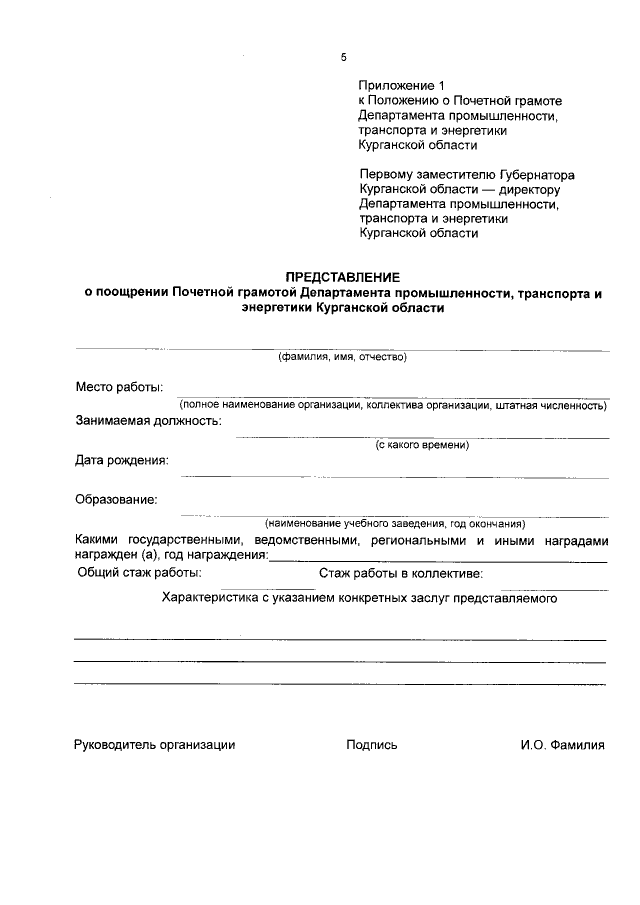 5

Приложение 1
к Положению о Почетной грамоте Департамента промышленности, транспорта и энергетики Курганской области

Первому заместителю Губернатора Курганской области — директору Департамента промышленности, транспорта и энергетики Курганской области

ПРЕДСТАВЛЕНИЕ
о поощрении Почетной грамотой Департамента промышленности, транспорта и энергетики Курганской области

(фамилия, имя, отчество)

Место работы:
(полное наименование организации, коллектива организации, штатная численность)

Занимаемая должность:
(с какого времени)

Дата рождения:

Образование:
(наименование учебного заведения, год окончания)

Какими государственными, ведомственными, региональными и иными наградами награжден (а), год награждения:

Общий стаж работы: Стаж работы в коллективе:

Характеристика с указанием конкретных заслуг представляемого

Руководитель организации Подпись И.О. Фамилия